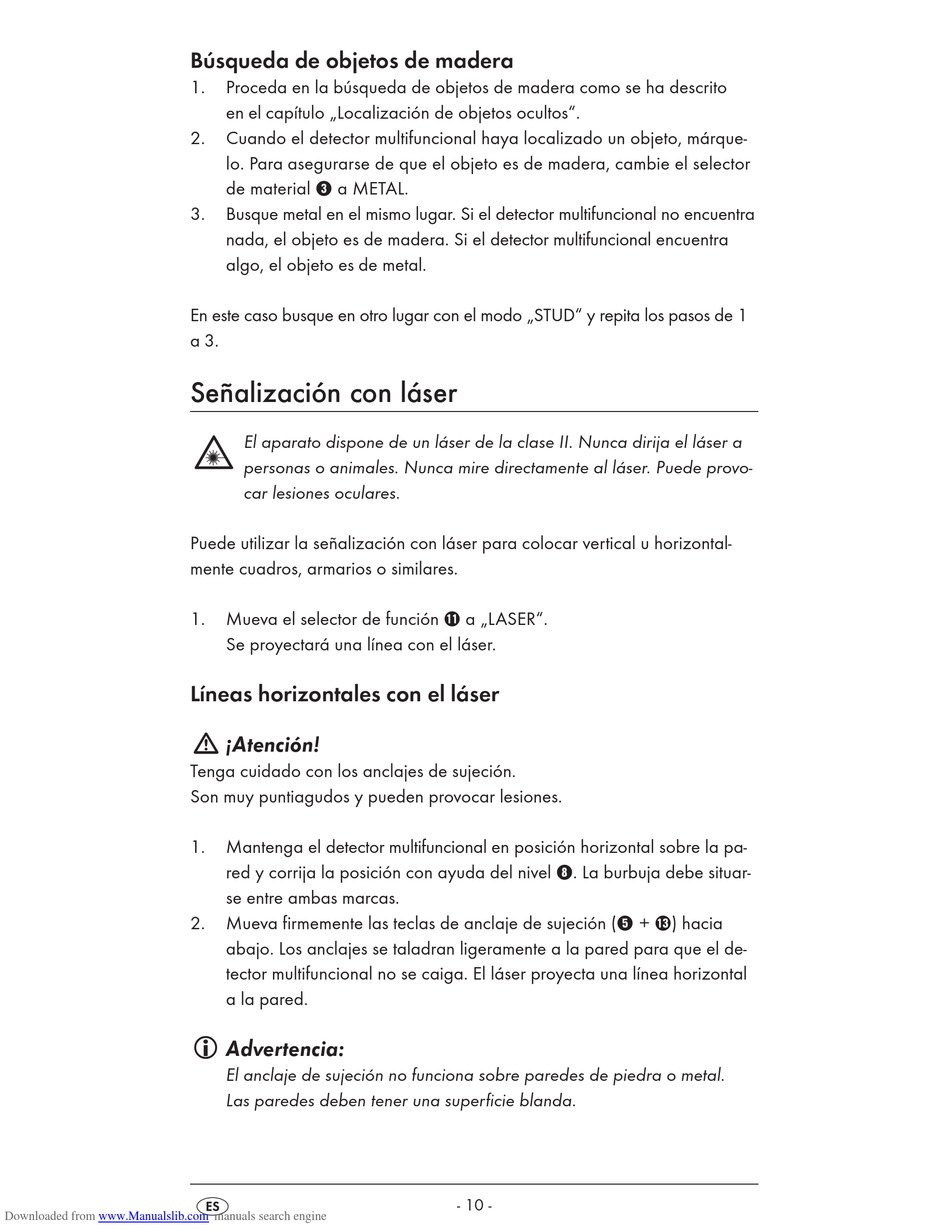 Búsqueda de objetos de madera

1. Proceda en la búsqueda de objetos de madera como se ha descrito en el capítulo „Localización de objetos ocultos“.
2. Cuando el detector multifuncional haya localizado un objeto, márquelo. Para asegurarse de que el objeto es de madera, cambie el selector de material ❸ a METAL.
3. Busque metal en el mismo lugar. Si el detector multifuncional no encuentra nada, el objeto es de madera. Si el detector multifuncional encuentra algo, el objeto es de metal.

En este caso busque en otro lugar con el modo „STUD“ y repita los pasos de 1 a 3.

Señalización con láser

El aparato dispone de un láser de la clase II. Nunca dirija el láser a personas o animales. Nunca mire directamente al láser. Puede provocar lesiones oculares.

Puede utilizar la señalización con láser para colocar vertical u horizontalmente cuadros, armarios o similares.

1. Mueva el selector de función ⓫ a „LASER“.
Se proyectará una línea con el láser.

Líneas horizontales con el láser

¡Atención!
Tenga cuidado con los anclajes de sujeción.
Son muy puntiagudos y pueden provocar lesiones.

1. Mantenga el detector multifuncional en posición horizontal sobre la pared y corrija la posición con ayuda del nivel ❽. La burbuja debe situarse entre ambas marcas.
2. Mueva firmemente las teclas de anclaje de sujeción (❺ + ⓭) hacia abajo. Los anclajes se taladran ligeramente a la pared para que el detector multifuncional no se caiga. El láser proyecta una línea horizontal a la pared.

Advertencia:
El anclaje de sujeción no funciona sobre paredes de piedra o metal.
Las paredes deben tener una superficie blanda.

ES - 10 -

Downloaded from www.Manualslib.com manuals search engine